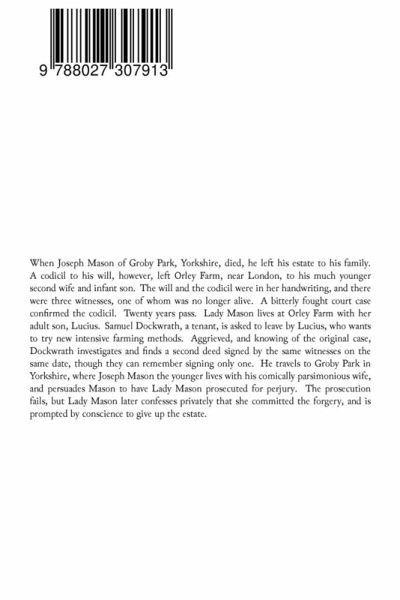 9 788027 307913

When Joseph Mason of Groby Park, Yorkshire, died, he left his estate to his family. A codicil to his will, however, left Orley Farm, near London, to his much younger second wife and infant son. The will and the codicil were in her handwriting, and there were three witnesses, one of whom was no longer alive. A bitterly fought court case confirmed the codicil. Twenty years pass. Lady Mason lives at Orley Farm with her adult son, Lucius. Samuel Dockwrath, a tenant, is asked to leave by Lucius, who wants to try new intensive farming methods. Aggrieved, and knowing of the original case, Dockwrath investigates and finds a second deed signed by the same witnesses on the same date, though they can remember signing only one. He travels to Groby Park in Yorkshire, where Joseph Mason the younger lives with his comically parsimonious wife, and persuades Mason to have Lady Mason prosecuted for perjury. The prosecution fails, but Lady Mason later confesses privately that she committed the forgery, and is prompted by conscience to give up the estate.